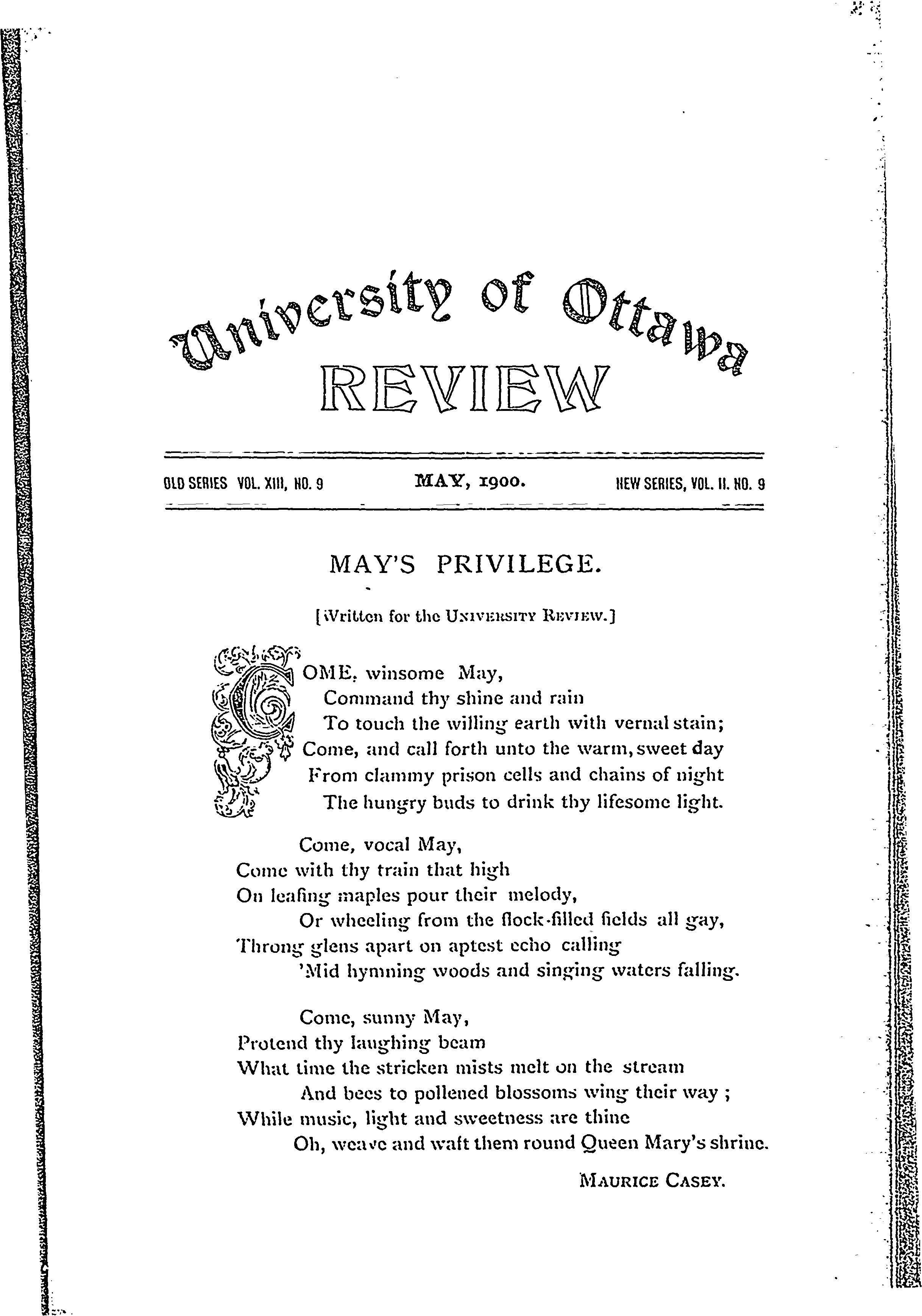 University of Ottawa
REVIEW

OLD SERIES VOL. XIII, NO. 9 MAY, 1900. NEW SERIES, VOL. II. NO. 9

MAY'S PRIVILEGE.

[Written for the UNIVERSITY REVIEW.]

COME, winsome May,
Command thy shine and rain
To touch the willing earth with vernal stain;
Come, and call forth unto the warm, sweet day
From clammy prison cells and chains of night
The hungry buds to drink thy lifesome light.

Come, vocal May,
Come with thy train that high
On leafing maples pour their melody,
Or wheeling from the flock-filled fields all gay,
Throng glens apart on aptest echo calling
'Mid hymning woods and singing waters falling.

Come, sunny May,
Protend thy laughing beam
What time the stricken mists melt on the stream
And bees to pollened blossoms wing their way ;
While music, light and sweetness are thine
Oh, weave and waft them round Queen Mary's shrine.

MAURICE CASEY.